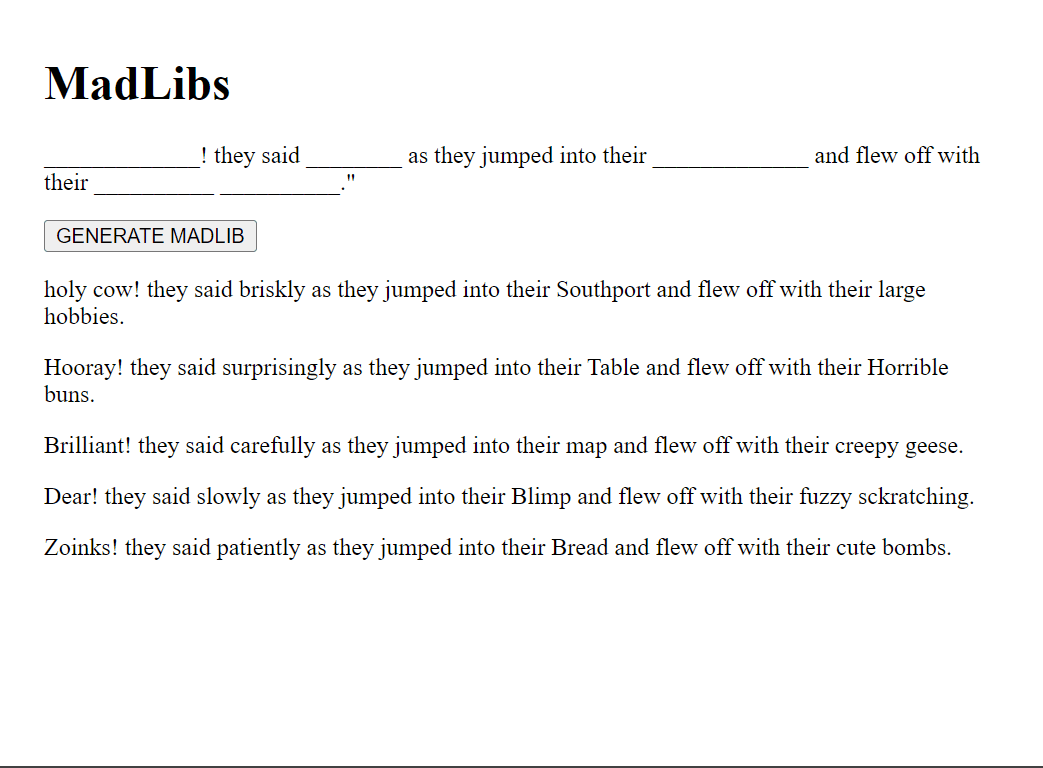 MadLibs

_____________! they said ________ as they jumped into their _____________ and flew off with their __________ __________."

GENERATE MADLIB

holy cow! they said briskly as they jumped into their Southport and flew off with their large hobbies.

Hooray! they said surprisingly as they jumped into their Table and flew off with their Horrible buns.

Brilliant! they said carefully as they jumped into their map and flew off with their creepy geese.

Dear! they said slowly as they jumped into their Blimp and flew off with their fuzzy sckratching.

Zoinks! they said patiently as they jumped into their Bread and flew off with their cute bombs.